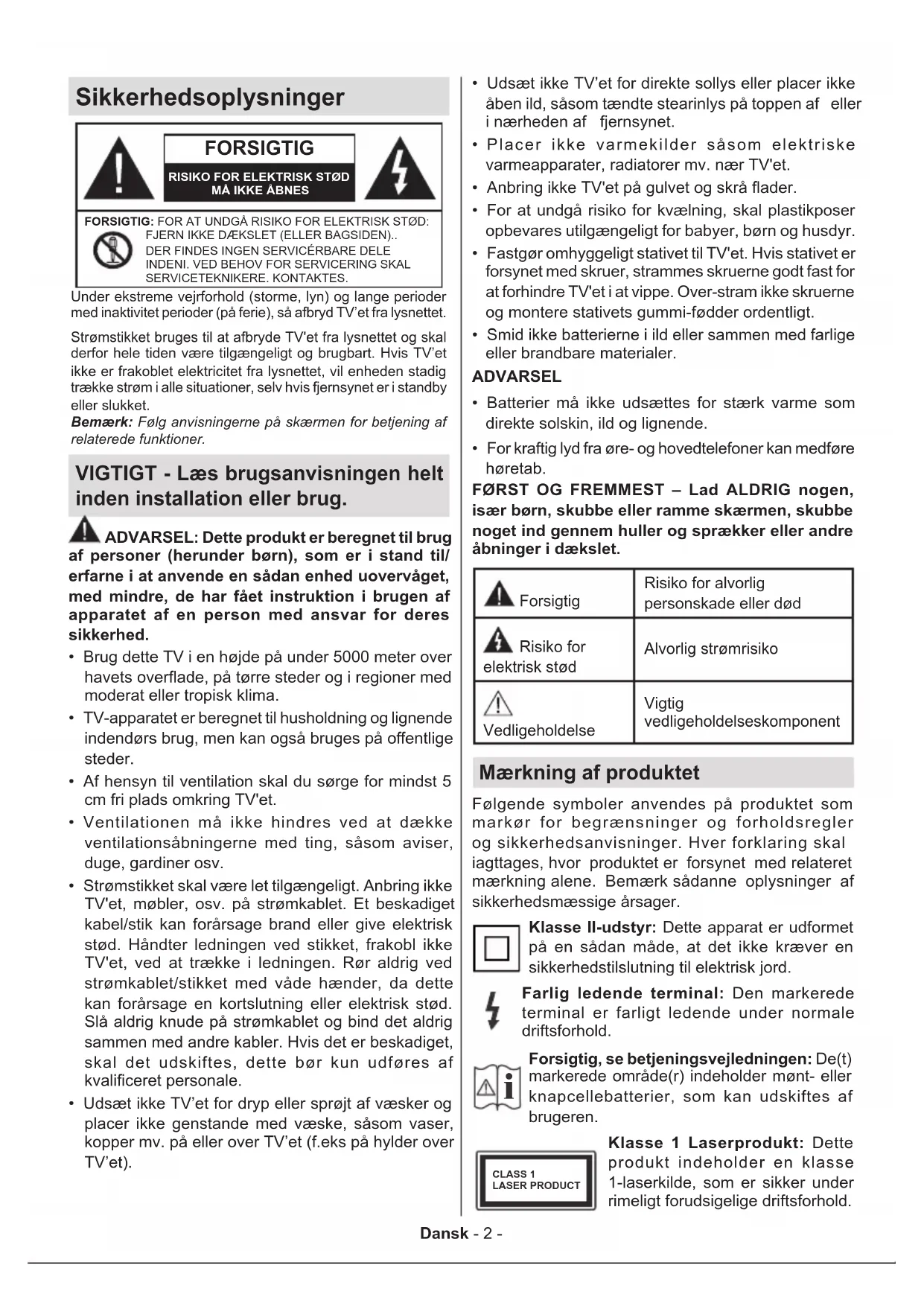 Sikkerhedsoplysninger

FORSIGTIG
RISIKO FOR ELEKTRISK STØD
MÅ IKKE ÅBNES

FORSIGTIG: FOR AT UNDGÅ RISIKO FOR ELEKTRISK STØD: FJERN IKKE DÆKSLET (ELLER BAGSIDEN).. DER FINDES INGEN SERVICÉRBARE DELE INDENI. VED BEHOV FOR SERVICERING SKAL SERVICETEKNIKERE. KONTAKTES.

Under ekstreme vejrforhold (storme, lyn) og lange perioder med inaktivitet perioder (på ferie), så afbryd TV'et fra lysnettet.

Strømstikket bruges til at afbryde TV'et fra lysnettet og skal derfor hele tiden være tilgængeligt og brugbart. Hvis TV'et ikke er frakoblet elektricitet fra lysnettet, vil enheden stadig trække strøm i alle situationer, selv hvis fjernsynet er i standby eller slukket.

Bemærk: Følg anvisningerne på skærmen for betjening af relaterede funktioner.

VIGTIGT - Læs brugsanvisningen helt inden installation eller brug.

ADVARSEL: Dette produkt er beregnet til brug af personer (herunder børn), som er i stand til/ erfarne i at anvende en sådan enhed uovervåget, med mindre, de har fået instruktion i brugen af apparatet af en person med ansvar for deres sikkerhed.

• Brug dette TV i en højde på under 5000 meter over havets overflade, på tørre steder og i regioner med moderat eller tropisk klima.
• TV-apparatet er beregnet til husholdning og lignende indendørs brug, men kan også bruges på offentlige steder.
• Af hensyn til ventilation skal du sørge for mindst 5 cm fri plads omkring TV'et.
• Ventilationen må ikke hindres ved at dække ventilationsåbningerne med ting, såsom aviser, duge, gardiner osv.
• Strømstikket skal være let tilgængeligt. Anbring ikke TV'et, møbler, osv. på strømkablet. Et beskadiget kabel/stik kan forårsage brand eller give elektrisk stød. Håndter ledningen ved stikket, frakobl ikke TV'et, ved at trække i ledningen. Rør aldrig ved strømkablet/stikket med våde hænder, da dette kan forårsage en kortslutning eller elektrisk stød. Slå aldrig knude på strømkablet og bind det aldrig sammen med andre kabler. Hvis det er beskadiget, skal det udskiftes, dette bør kun udføres af kvalificeret personale.
• Udsæt ikke TV'et for dryp eller sprøjt af væsker og placer ikke genstande med væske, såsom vaser, kopper mv. på eller over TV'et (f.eks på hylder over TV'et).
• Udsæt ikke TV'et for direkte sollys eller placer ikke åben ild, såsom tændte stearinlys på toppen af eller i nærheden af fjernsynet.
• Placer ikke varmekilder såsom elektriske varmeapparater, radiatorer mv. nær TV'et.
• Anbring ikke TV'et på gulvet og skrå flader.
• For at undgå risiko for kvælning, skal plastikposer opbevares utilgængeligt for babyer, børn og husdyr.
• Fastgør omhyggeligt stativet til TV'et. Hvis stativet er forsynet med skruer, strammes skruerne godt fast for at forhindre TV'et i at vippe. Over-stram ikke skruerne og montere stativets gummi-fødder ordentligt.
• Smid ikke batterierne i ild eller sammen med farlige eller brandbare materialer.

ADVARSEL
• Batterier må ikke udsættes for stærk varme som direkte solskin, ild og lignende.
• For kraftig lyd fra øre- og hovedtelefoner kan medføre høretab.

FØRST OG FREMMEST – Lad ALDRIG nogen, især børn, skubbe eller ramme skærmen, skubbe noget ind gennem huller og sprækker eller andre åbninger i dækslet.

| Forsigtig | Risiko for alvorlig personskade eller død |
|---|---|
| Risiko for elektrisk stød | Alvorlig strømrisiko |
| Vedligeholdelse | Vigtig vedligeholdelseskomponent |

Mærkning af produktet

Følgende symboler anvendes på produktet som markør for begrænsninger og forholdsregler og sikkerhedsanvisninger. Hver forklaring skal iagttages, hvor produktet er forsynet med relateret mærkning alene. Bemærk sådanne oplysninger af sikkerhedsmæssige årsager.

Klasse II-udstyr: Dette apparat er udformet på en sådan måde, at det ikke kræver en sikkerhedstilslutning til elektrisk jord.

Farlig ledende terminal: Den markerede terminal er farligt ledende under normale driftsforhold.

Forsigtig, se betjeningsvejledningen: De(t) markerede område(r) indeholder mønt- eller knapcellebatterier, som kan udskiftes af brugeren.

CLASS 1 LASER PRODUCT

Klasse 1 Laserprodukt: Dette produkt indeholder en klasse 1-laserkilde, som er sikker under rimeligt forudsigelige driftsforhold.

Dansk - 2 -